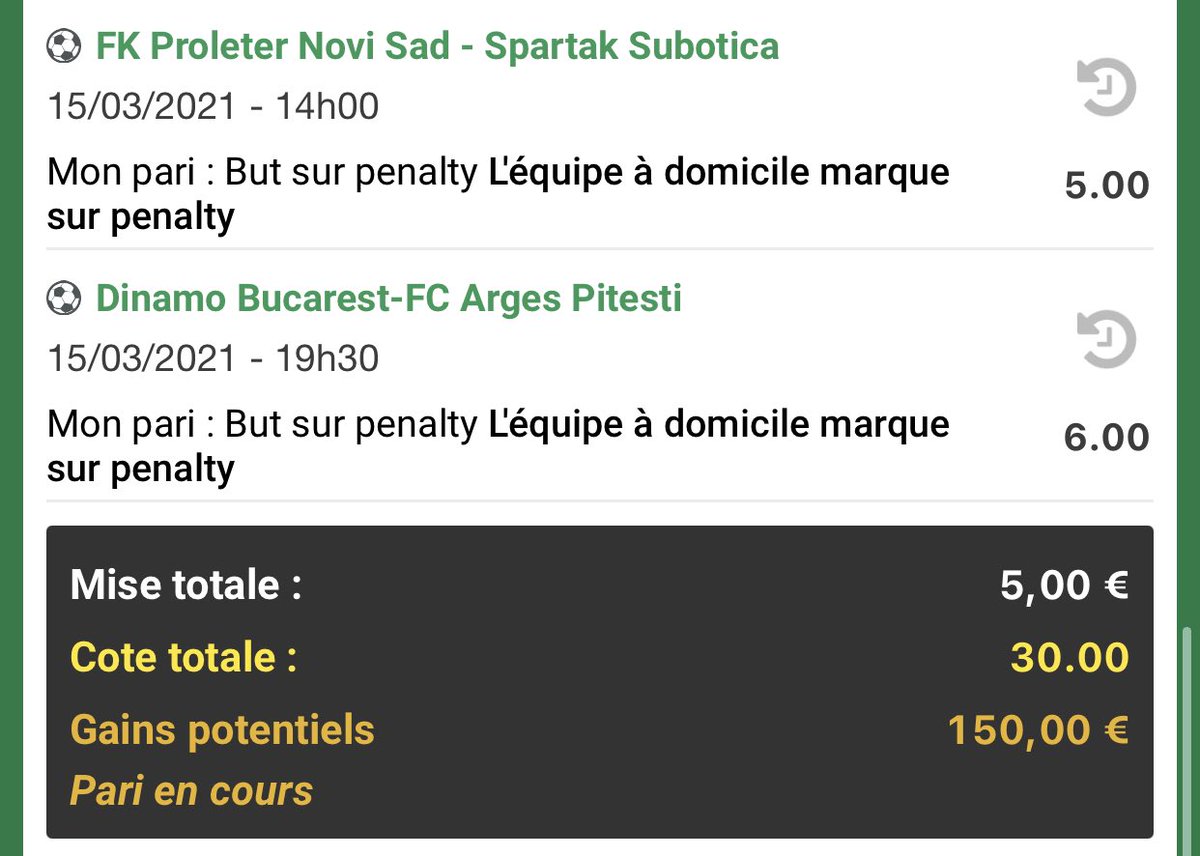 FK Proleter Novi Sad - Spartak Subotica
15/03/2021 - 14h00
Mon pari : But sur penalty L'équipe à domicile marque sur penalty 5.00

Dinamo Bucarest-FC Arges Pitesti
15/03/2021 - 19h30
Mon pari : But sur penalty L'équipe à domicile marque sur penalty 6.00

Mise totale : 5,00 €
Cote totale : 30.00
Gains potentiels 150,00 €
Pari en cours